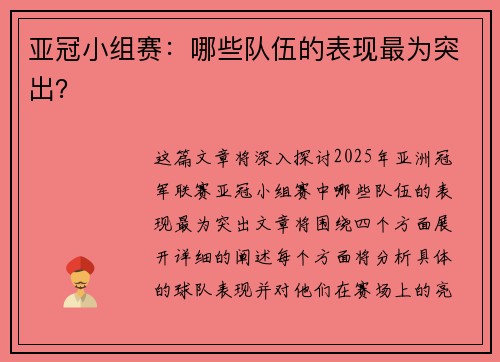 亚冠小组赛：哪些队伍的表现最为突出?

这篇文章将深入探讨2025年亚洲冠军联赛亚冠小组赛中哪些队伍的表现最为突出文章将围绕四个方面展开详细的阐述每个方面将分析具体的球队表现并对他们在赛场上的亮